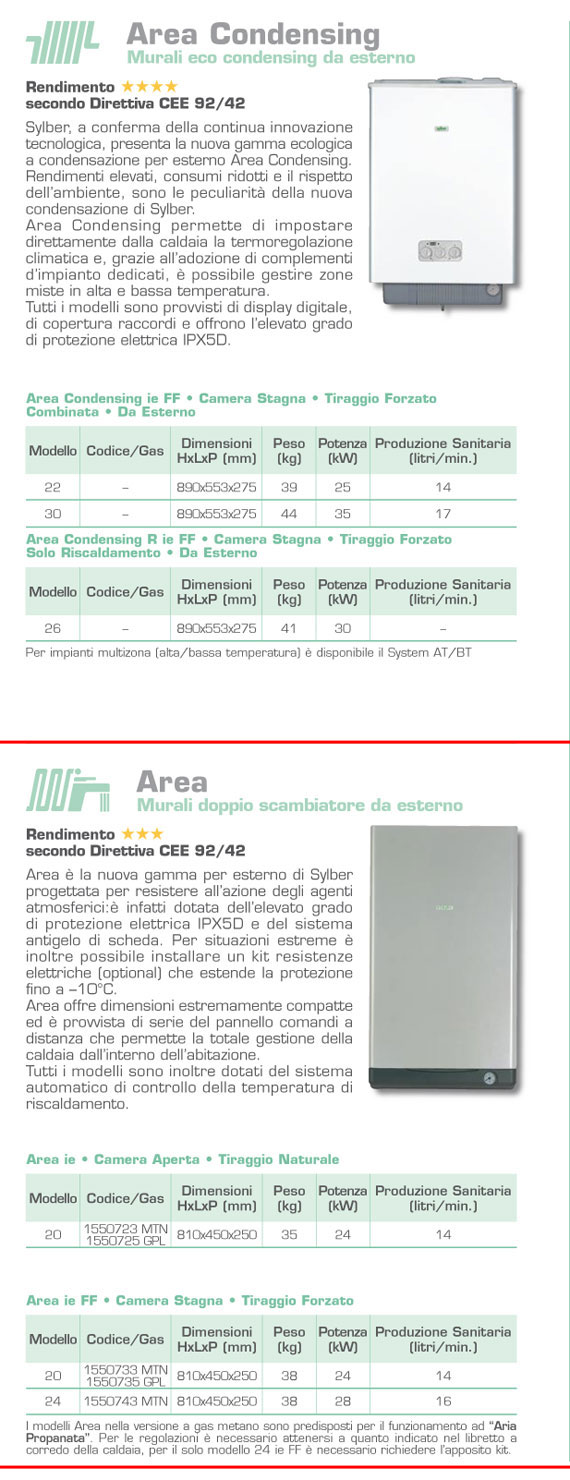 Area Condensing
Murali eco condensing da esterno

Rendimento ★★★★
secondo Direttiva CEE 92/42

Sylber, a conferma della continua innovazione tecnologica, presenta la nuova gamma ecologica a condensazione per esterno Area Condensing. Rendimenti elevati, consumi ridotti e il rispetto dell'ambiente, sono le peculiarità della nuova condensazione di Sylber.
Area Condensing permette di impostare direttamente dalla caldaia la termoregolazione climatica e, grazie all'adozione di complementi d'impianto dedicati, è possibile gestire zone miste in alta e bassa temperatura.
Tutti i modelli sono provvisti di display digitale, di copertura raccordi e offrono l'elevato grado di protezione elettrica IPX5D.

Area Condensing ie FF • Camera Stagna • Tiraggio Forzato
Combinata • Da Esterno

| Modello | Codice/Gas | Dimensioni HxLxP (mm) | Peso (kg) | Potenza (kW) | Produzione Sanitaria (litri/min.) |
|---|---|---|---|---|---|
| 22 | – | 890x553x275 | 39 | 25 | 14 |
| 30 | – | 890x553x275 | 44 | 35 | 17 |

Area Condensing R ie FF • Camera Stagna • Tiraggio Forzato
Solo Riscaldamento • Da Esterno

| Modello | Codice/Gas | Dimensioni HxLxP (mm) | Peso (kg) | Potenza (kW) | Produzione Sanitaria (litri/min.) |
|---|---|---|---|---|---|
| 26 | – | 890x553x275 | 41 | 30 | – |

Per impianti multizona (alta/bassa temperatura) è disponibile il System AT/BT

Area
Murali doppio scambiatore da esterno

Rendimento ★★★
secondo Direttiva CEE 92/42

Area è la nuova gamma per esterno di Sylber progettata per resistere all'azione degli agenti atmosferici:è infatti dotata dell'elevato grado di protezione elettrica IPX5D e del sistema antigelo di scheda. Per situazioni estreme è inoltre possibile installare un kit resistenze elettriche (optional) che estende la protezione fino a –10°C.
Area offre dimensioni estremamente compatte ed è provvista di serie del pannello comandi a distanza che permette la totale gestione della caldaia dall'interno dell'abitazione.
Tutti i modelli sono inoltre dotati del sistema automatico di controllo della temperatura di riscaldamento.

Area ie • Camera Aperta • Tiraggio Naturale

| Modello | Codice/Gas | Dimensioni HxLxP (mm) | Peso (kg) | Potenza (kW) | Produzione Sanitaria (litri/min.) |
|---|---|---|---|---|---|
| 20 | 1550723 MTN 1550725 GPL | 810x450x250 | 35 | 24 | 14 |

Area ie FF • Camera Stagna • Tiraggio Forzato

| Modello | Codice/Gas | Dimensioni HxLxP (mm) | Peso (kg) | Potenza (kW) | Produzione Sanitaria (litri/min.) |
|---|---|---|---|---|---|
| 20 | 1550733 MTN 1550735 GPL | 810x450x250 | 38 | 24 | 14 |
| 24 | 1550743 MTN | 810x450x250 | 38 | 28 | 16 |

I modelli Area nella versione a gas metano sono predisposti per il funzionamento ad "Aria Propanata". Per le regolazioni è necessario attenersi a quanto indicato nel libretto a corredo della caldaia, per il solo modello 24 ie FF è necessario richiedere l'apposito kit.